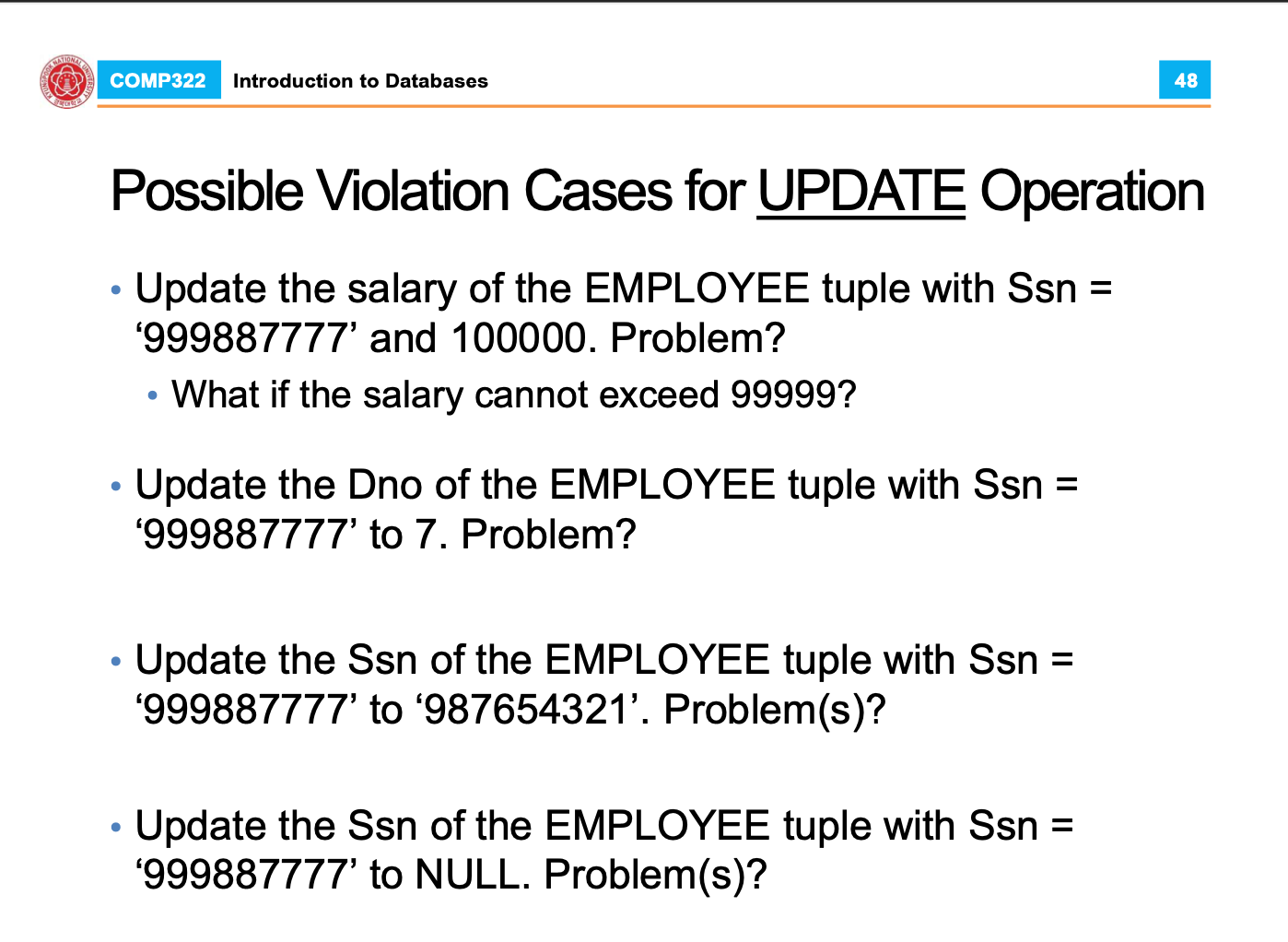 COMP322 Introduction to Databases 48

Possible Violation Cases for UPDATE Operation

• Update the salary of the EMPLOYEE tuple with Ssn = ‘999887777’ and 100000. Problem?
  • What if the salary cannot exceed 99999?

• Update the Dno of the EMPLOYEE tuple with Ssn = ‘999887777’ to 7. Problem?

• Update the Ssn of the EMPLOYEE tuple with Ssn = ‘999887777’ to ‘987654321’. Problem(s)?

• Update the Ssn of the EMPLOYEE tuple with Ssn = ‘999887777’ to NULL. Problem(s)?